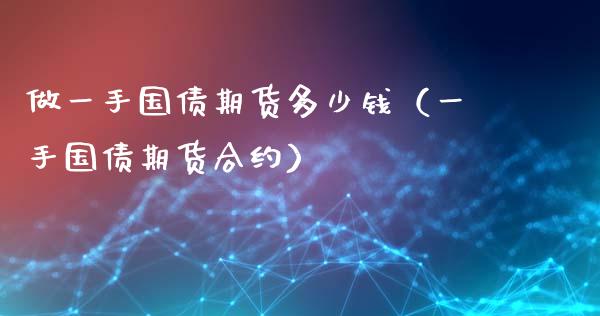 做一手国债期货多少钱（一手国债期货合约）